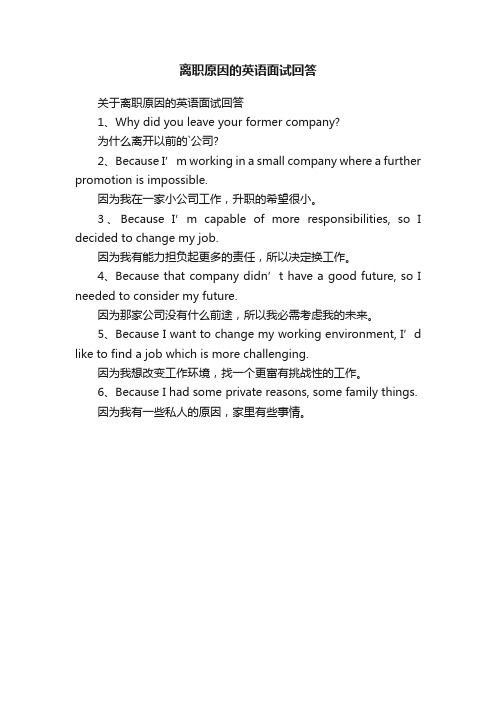 离职原因的英语面试回答

关于离职原因的英语面试回答

1、Why did you leave your former company?

为什么离开以前的`公司?

2、Because I’m working in a small company where a further promotion is impossible.

因为我在一家小公司工作，升职的希望很小。

3、Because I’m capable of more responsibilities, so I decided to change my job.

因为我有能力担负起更多的责任，所以决定换工作。

4、Because that company didn’t have a good future, so I needed to consider my future.

因为那家公司没有什么前途，所以我必需考虑我的未来。

5、Because I want to change my working environment, I’d like to find a job which is more challenging.

因为我想改变工作环境，找一个更富有挑战性的工作。

6、Because I had some private reasons, some family things.

因为我有一些私人的原因，家里有些事情。